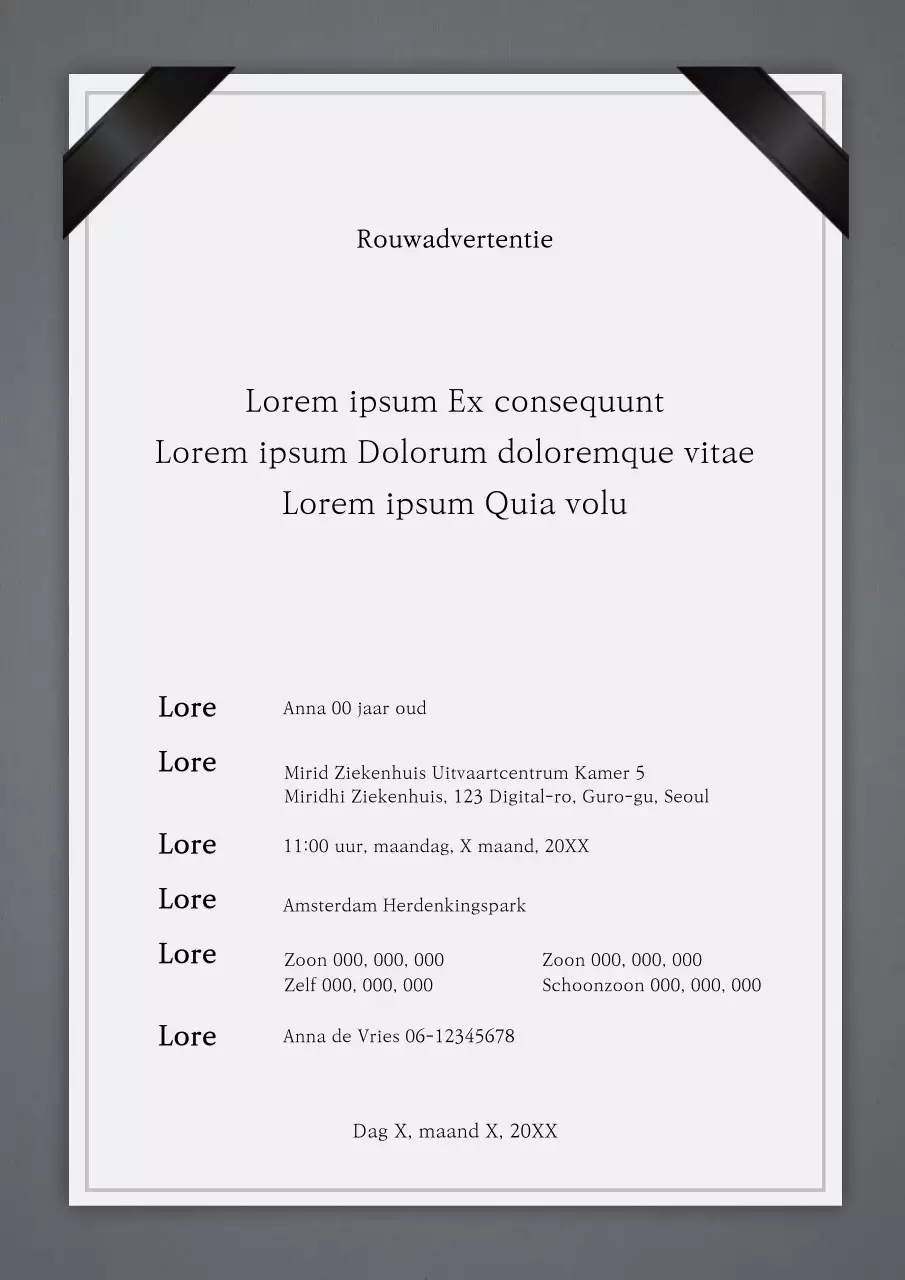 Rouwadvertentie

Lorem ipsum Ex consequunt
Lorem ipsum Dolorum doloremque vitae
Lorem ipsum Quia volu

Lore Anna 00 jaar oud

Lore Mirid Ziekenhuis Uitvaartcentrum Kamer 5
Miridhi Ziekenhuis, 123 Digital-ro, Guro-gu, Seoul

Lore 11:00 uur, maandag, X maand, 20XX

Lore Amsterdam Herdenkingspark

Lore Zoon 000, 000, 000
Zelf 000, 000, 000

Zoon 000, 000, 000
Schoonzoon 000, 000, 000

Lore Anna de Vries 06-12345678

Dag X, maand X, 20XX